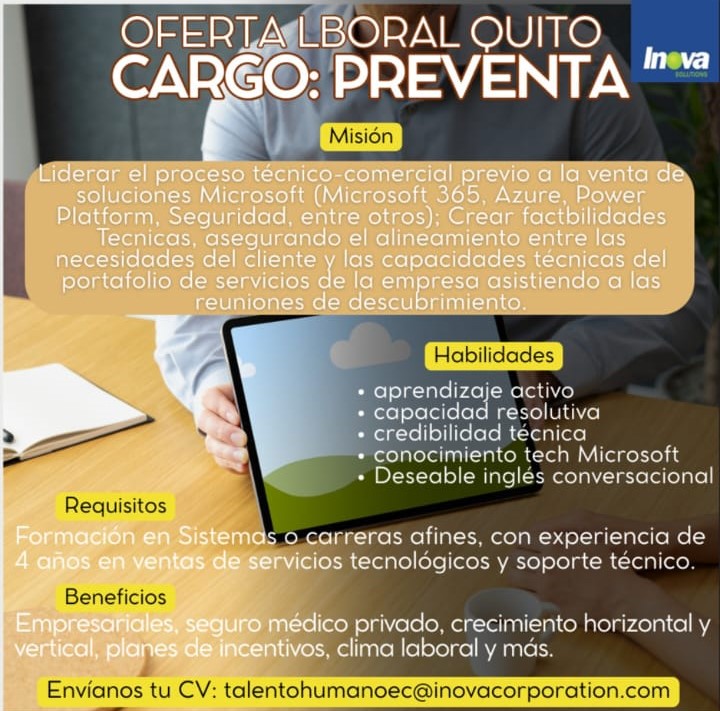 OFERTA LBORAL QUITO
CARGO: PREVENTA

Inova
SOLUTIONS

Misión

Liderar el proceso técnico-comercial previo a la venta de soluciones Microsoft (Microsoft 365, Azure, Power Platform, Seguridad, entre otros); Crear factbilidades Tecnicas, asegurando el alineamiento entre las necesidades del cliente y las capacidades técnicas del portafolio de servicios de la empresa asistiendo a las reuniones de descubrimiento.

Habilidades

• aprendizaje activo
• capacidad resolutiva
• credibilidad técnica
• conocimiento tech Microsoft
• Deseable inglés conversacional

Requisitos

Formación en Sistemas o carreras afines, con experiencia de 4 años en ventas de servicios tecnológicos y soporte técnico.

Beneficios

Empresariales, seguro médico privado, crecimiento horizontal y vertical, planes de incentivos, clima laboral y más.

Envíanos tu CV: talentohumanoec@inovacorporation.com